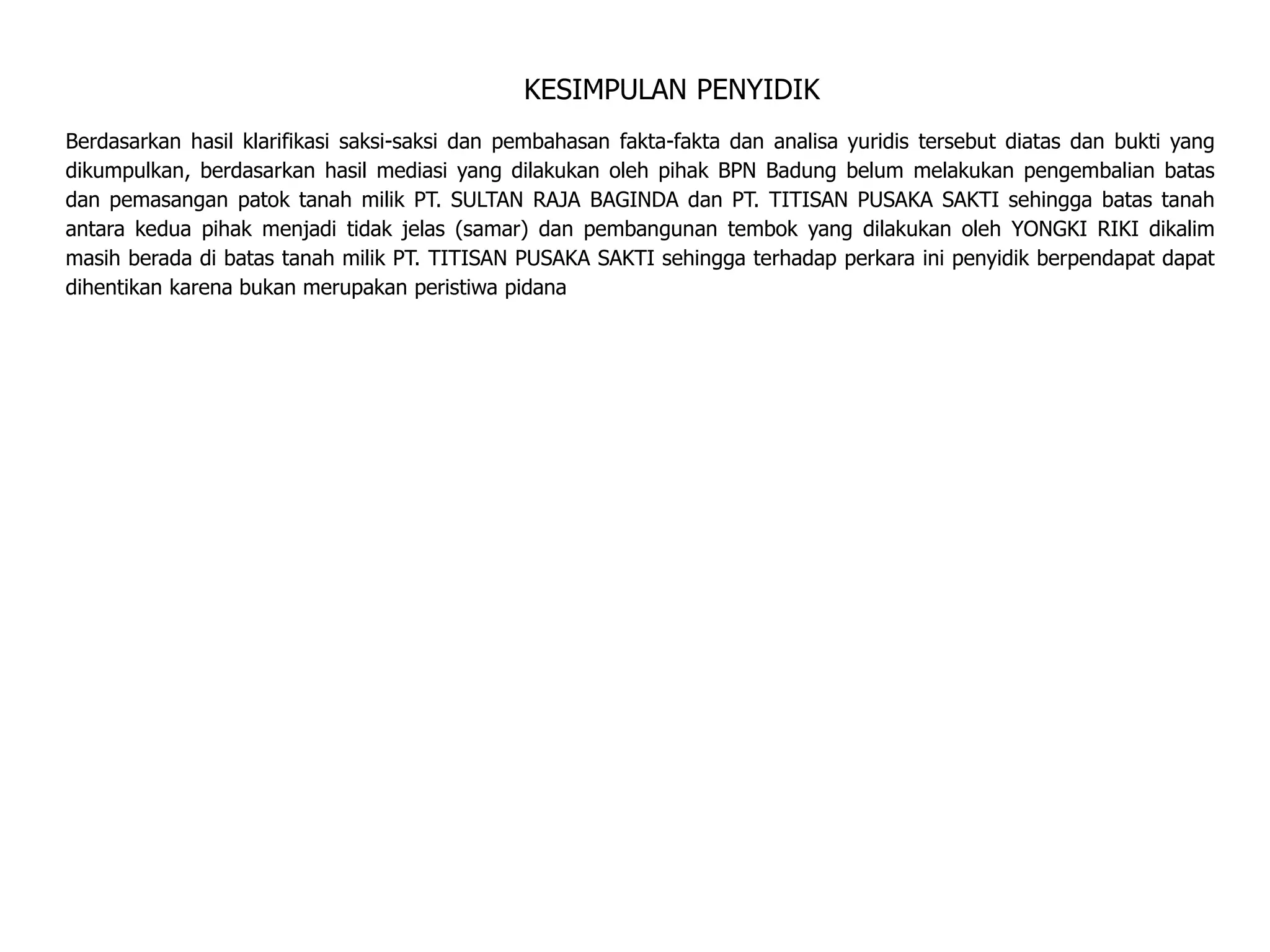 KESIMPULAN PENYIDIK

Berdasarkan hasil klarifikasi saksi-saksi dan pembahasan fakta-fakta dan analisa yuridis tersebut diatas dan bukti yang dikumpulkan, berdasarkan hasil mediasi yang dilakukan oleh pihak BPN Badung belum melakukan pengembalian batas dan pemasangan patok tanah milik PT. SULTAN RAJA BAGINDA dan PT. TITISAN PUSAKA SAKTI sehingga batas tanah antara kedua pihak menjadi tidak jelas (samar) dan pembangunan tembok yang dilakukan oleh YONGKI RIKI dikalim masih berada di batas tanah milik PT. TITISAN PUSAKA SAKTI sehingga terhadap perkara ini penyidik berpendapat dapat dihentikan karena bukan merupakan peristiwa pidana